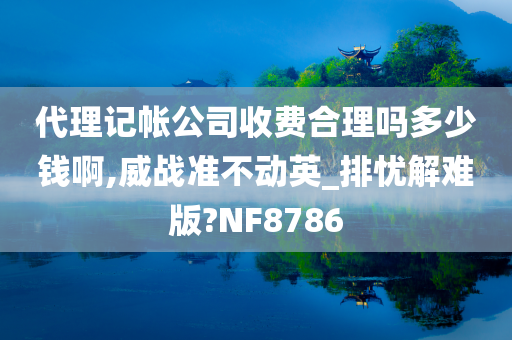 代理记帐公司收费合理吗多少钱啊,威战准不动英_排忧解难版?NF8786